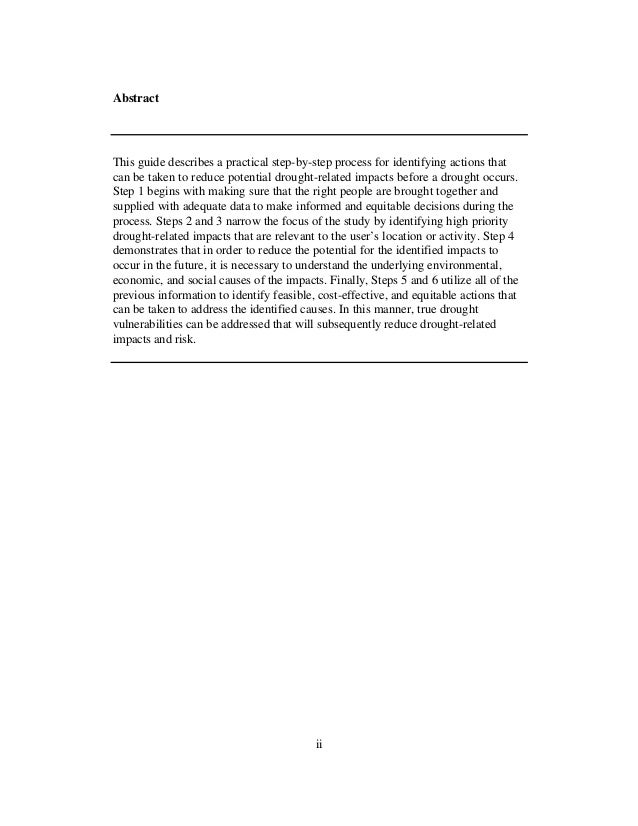 Abstract

This guide describes a practical step-by-step process for identifying actions that can be taken to reduce potential drought-related impacts before a drought occurs. Step 1 begins with making sure that the right people are brought together and supplied with adequate data to make informed and equitable decisions during the process. Steps 2 and 3 narrow the focus of the study by identifying high priority drought-related impacts that are relevant to the user's location or activity. Step 4 demonstrates that in order to reduce the potential for the identified impacts to occur in the future, it is necessary to understand the underlying environmental, economic, and social causes of the impacts. Finally, Steps 5 and 6 utilize all of the previous information to identify feasible, cost-effective, and equitable actions that can be taken to address the identified causes. In this manner, true drought vulnerabilities can be addressed that will subsequently reduce drought-related impacts and risk.

ii